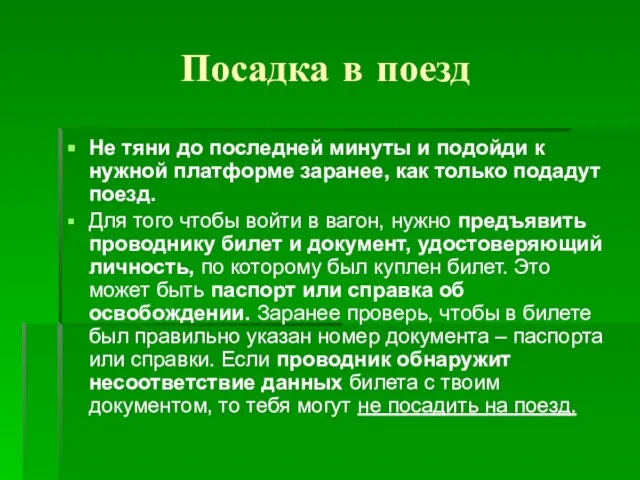 Посадка в поезд

Не тяни до последней минуты и подойди к нужной платформе заранее, как только подадут поезд.

Для того чтобы войти в вагон, нужно предъявить проводнику билет и документ, удостоверяющий личность, по которому был куплен билет. Это может быть паспорт или справка об освобождении. Заранее проверь, чтобы в билете был правильно указан номер документа – паспорта или справки. Если проводник обнаружит несоответствие данных билета с твоим документом, то тебя могут не посадить на поезд.